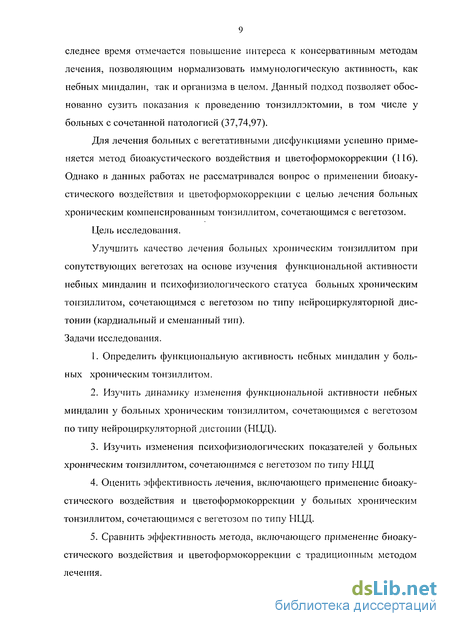 9

следнее время отмечается повышение интереса к консервативным методам лечения, позволяющим нормализовать иммунологическую активность, как небных миндалин, так и организма в целом. Данный подход позволяет обоснованно сузить показания к проведению тонзиллэктомии, в том числе у больных с сочетанной патологией (37,74,97).

Для лечения больных с вегетативными дисфункциями успешно применяется метод биоакустического воздействия и цветоформокоррекции (116). Однако в данных работах не рассматривался вопрос о применении биоакустического воздействия и цветоформокоррекции с целью лечения больных хроническим компенсированным тонзиллитом, сочетающимся с вегетозом.

Цель исследования.

Улучшить качество лечения больных хроническим тонзиллитом при сопутствующих вегетозах на основе изучения функциональной активности небных миндалин и психофизиологического статуса больных хроническим тонзиллитом, сочетающимся с вегетозом по типу нейроциркуляторной дистонии (кардиальный и смешанный тип).

Задачи исследования.

1. Определить функциональную активность небных миндалин у больных хроническим тонзиллитом.

2. Изучить динамику изменения функциональной активности небных миндалин у больных хроническим тонзиллитом, сочетающимся с вегетозом по типу нейроциркуляторной дистонии (НЦД).

3. Изучить изменения психофизиологических показателей у больных хроническим тонзиллитом, сочетающимся с вегетозом по типу НЦД

4. Оценить эффективность лечения, включающего применение биоакустического воздействия и цветоформокоррекции у больных хроническим тонзиллитом, сочетающимся с вегетозом по типу НЦД.

5. Сравнить эффективность метода, включающего применение биоакустического воздействия и цветоформокоррекции с традиционным методом лечения.

dsLib.net
библиотека диссертаций